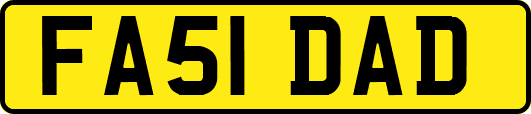 FA51 DAD